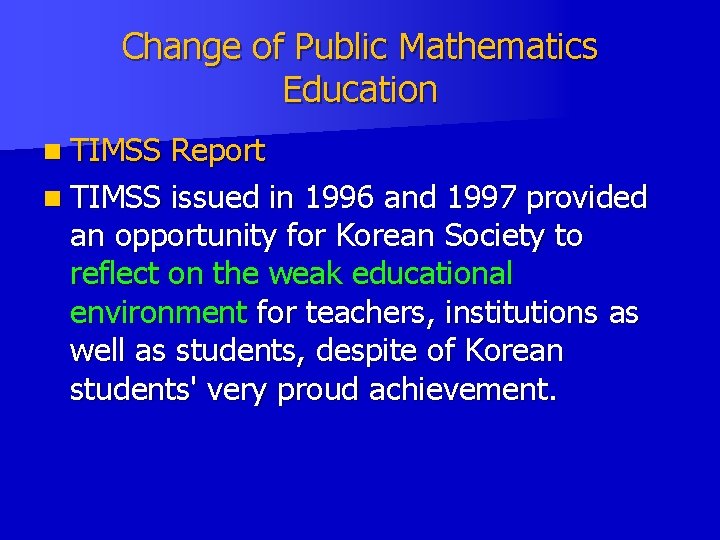 Change of Public Mathematics Education

TIMSS Report

TIMSS issued in 1996 and 1997 provided an opportunity for Korean Society to reflect on the weak educational environment for teachers, institutions as well as students, despite of Korean students' very proud achievement.